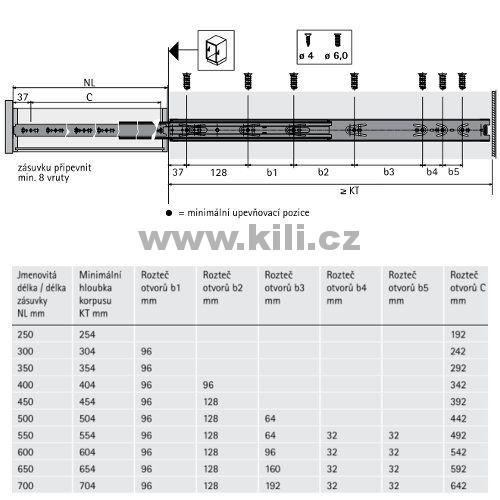 ø 4 ø 6,0

NL

37 C

zásuvku připevnit min. 8 vruty

37 128 b1 b2 b3 b4 b5

≥ KT

● = minimální upevňovací pozice

www.kili.cz

| Jmenovitá délka / délka zásuvky NL mm | Minimální hloubka korpusu KT mm | Rozteč otvorů b1 mm | Rozteč otvorů b2 mm | Rozteč otvorů b3 mm | Rozteč otvorů b4 mm | Rozteč otvorů b5 mm | Rozteč otvorů C mm |
|---|---|---|---|---|---|---|---|
| 250 | 254 | | | | | | 192 |
| 300 | 304 | 96 | | | | | 242 |
| 350 | 354 | 96 | | | | | 292 |
| 400 | 404 | 96 | 96 | | | | 342 |
| 450 | 454 | 96 | 128 | | | | 392 |
| 500 | 504 | 96 | 128 | 64 | | | 442 |
| 550 | 554 | 96 | 128 | 64 | 32 | 32 | 492 |
| 600 | 604 | 96 | 128 | 96 | 32 | 32 | 542 |
| 650 | 654 | 96 | 128 | 160 | 32 | 32 | 592 |
| 700 | 704 | 96 | 128 | 192 | 32 | 32 | 642 |